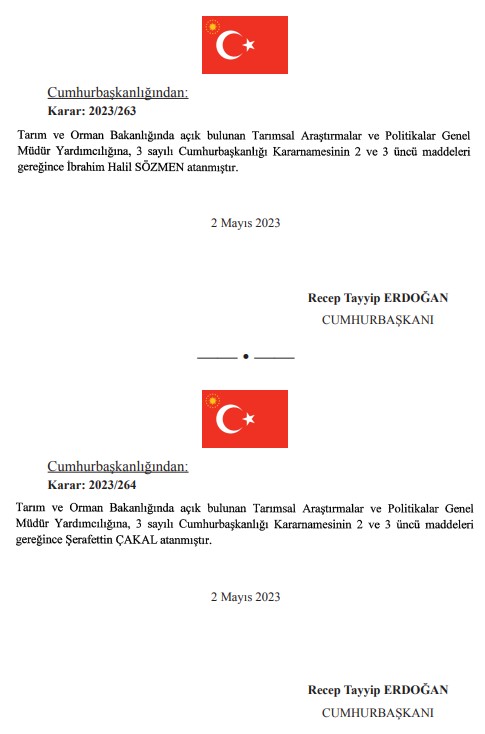 Cumhurbaşkanlığından:
Karar: 2023/263

Tarım ve Orman Bakanlığında açık bulunan Tarımsal Araştırmalar ve Politikalar Genel Müdür Yardımcılığına, 3 sayılı Cumhurbaşkanlığı Kararnamesinin 2 ve 3 üncü maddeleri gereğince İbrahim Halil SÖZMEN atanmıştır.

2 Mayıs 2023

Recep Tayyip ERDOĞAN
CUMHURBAŞKANI

Cumhurbaşkanlığından:
Karar: 2023/264

Tarım ve Orman Bakanlığında açık bulunan Tarımsal Araştırmalar ve Politikalar Genel Müdür Yardımcılığına, 3 sayılı Cumhurbaşkanlığı Kararnamesinin 2 ve 3 üncü maddeleri gereğince Şerafettin ÇAKAL atanmıştır.

2 Mayıs 2023

Recep Tayyip ERDOĞAN
CUMHURBAŞKANI